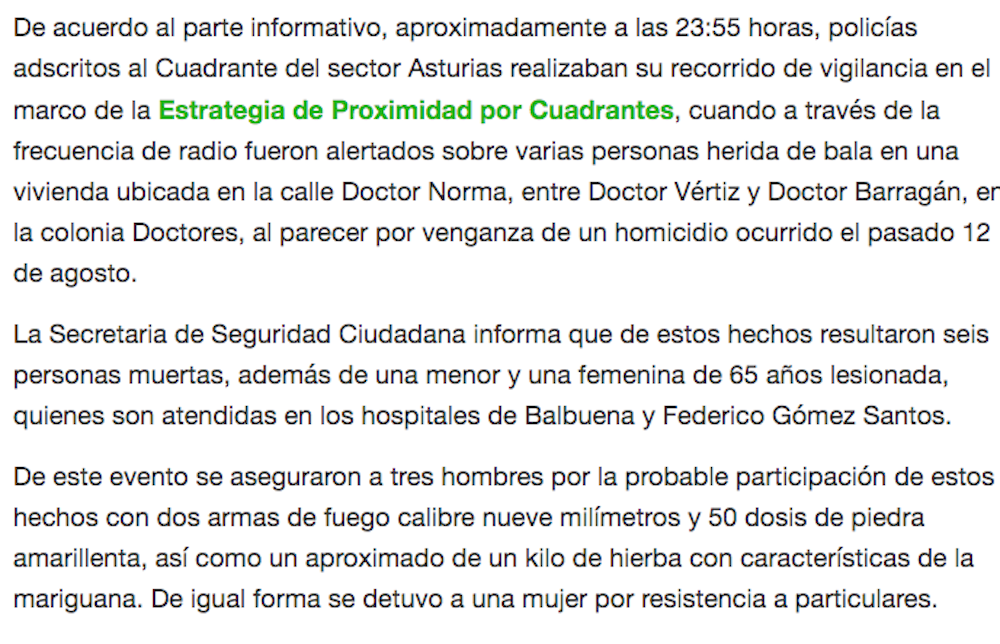 De acuerdo al parte informativo, aproximadamente a las 23:55 horas, policías adscritos al Cuadrante del sector Asturias realizaban su recorrido de vigilancia en el marco de la Estrategia de Proximidad por Cuadrantes, cuando a través de la frecuencia de radio fueron alertados sobre varias personas herida de bala en una vivienda ubicada en la calle Doctor Norma, entre Doctor Vértiz y Doctor Barragán, en la colonia Doctores, al parecer por venganza de un homicidio ocurrido el pasado 12 de agosto.

La Secretaria de Seguridad Ciudadana informa que de estos hechos resultaron seis personas muertas, además de una menor y una femenina de 65 años lesionada, quienes son atendidas en los hospitales de Balbuena y Federico Gómez Santos.

De este evento se aseguraron a tres hombres por la probable participación de estos hechos con dos armas de fuego calibre nueve milímetros y 50 dosis de piedra amarillenta, así como un aproximado de un kilo de hierba con características de la mariguana. De igual forma se detuvo a una mujer por resistencia a particulares.